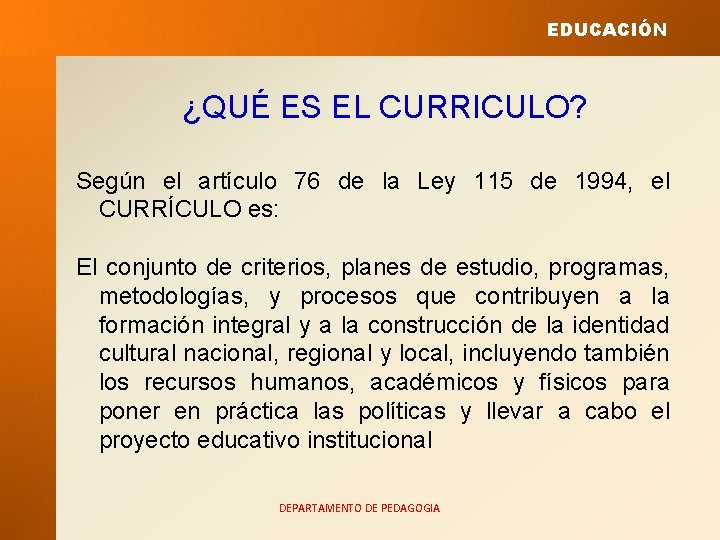 EDUCACIÓN

¿QUÉ ES EL CURRICULO?

Según el artículo 76 de la Ley 115 de 1994, el CURRÍCULO es:

El conjunto de criterios, planes de estudio, programas, metodologías, y procesos que contribuyen a la formación integral y a la construcción de la identidad cultural nacional, regional y local, incluyendo también los recursos humanos, académicos y físicos para poner en práctica las políticas y llevar a cabo el proyecto educativo institucional

DEPARTAMENTO DE PEDAGOGIA